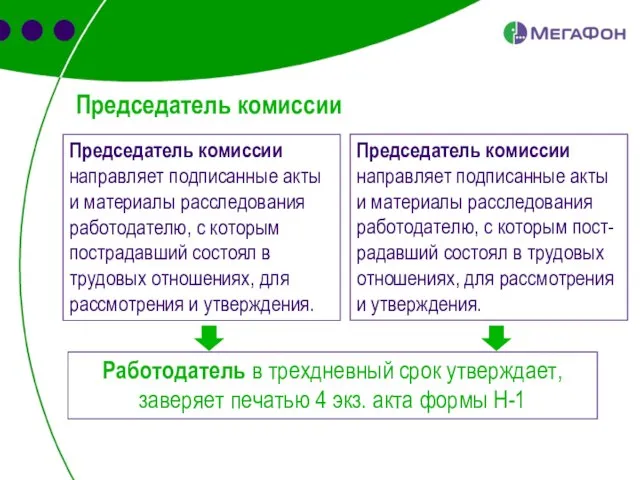 МегаФон

Председатель комиссии

Председатель комиссии направляет подписанные акты и материалы расследования работодателю, с которым пострадавший состоял в трудовых отношениях, для рассмотрения и утверждения.

Председатель комиссии направляет подписанные акты и материалы расследования работодателю, с которым пострадавший состоял в трудовых отношениях, для рассмотрения и утверждения.

Работодатель в трехдневный срок утверждает, заверяет печатью 4 экз. акта формы Н-1